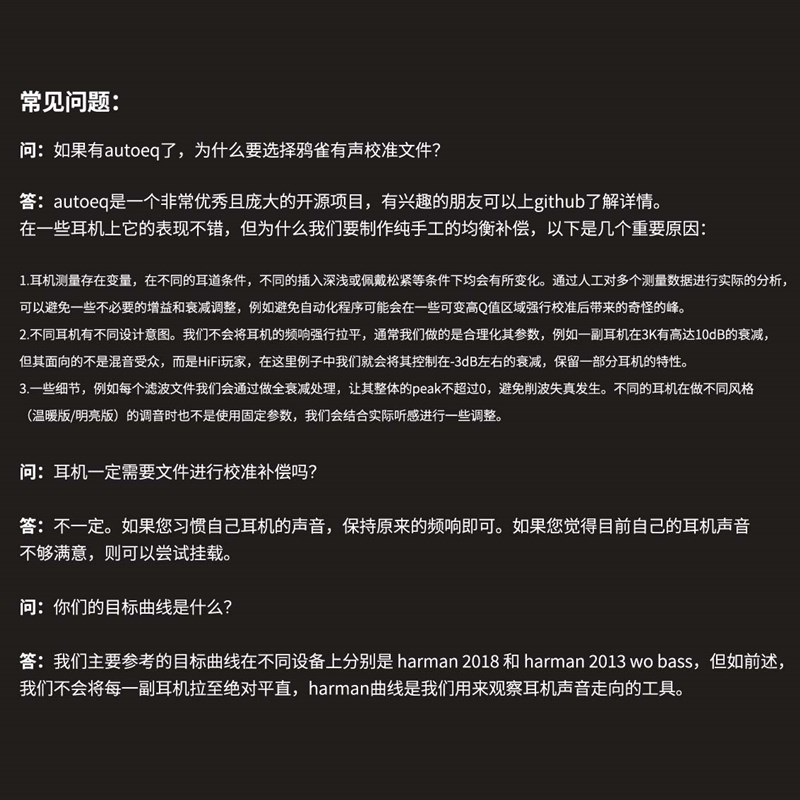 常见问题：

问：如果有autoeq了，为什么要选择鸦雀有声校准文件？

答：autoeq是一个非常优秀且庞大的开源项目，有兴趣的朋友可以上github了解详情。
在一些耳机上它的表现不错，但为什么我们要制作纯手工的均衡补偿，以下是几个重要原因：

1.耳机测量存在变量，在不同的耳道条件，不同的插入深浅或佩戴松紧等条件下均会有所变化。通过人工对多个测量数据进行实际的分析，可以避免一些不必要的增益和衰减调整，例如避免自动化程序可能会在一些可变高Q值区域强行校准后带来的奇怪的峰。
2.不同耳机有不同设计意图。我们不会将耳机的频响强行拉平，通常我们做的是合理化其参数，例如一副耳机在3K有高达10dB的衰减，但其面向的不是混音受众，而是HiFi玩家，在这里例子中我们就会将其控制在-3dB左右的衰减，保留一部分耳机的特性。
3.一些细节，例如每个滤波文件我们会通过做全衰减处理，让其整体的peak不超过0，避免削波失真发生。不同的耳机在做不同风格（温暖版/明亮版）的调音时也不是使用固定参数，我们会结合实际听感进行一些调整。

问：耳机一定需要文件进行校准补偿吗？

答：不一定。如果您习惯自己耳机的声音，保持原来的频响即可。如果您觉得目前自己的耳机声音不够满意，则可以尝试挂载。

问：你们的目标曲线是什么？

答：我们主要参考的目标曲线在不同设备上分别是 harman 2018 和 harman 2013 wo bass，但如前述，我们不会将每一副耳机拉至绝对平直，harman曲线是我们用来观察耳机声音走向的工具。